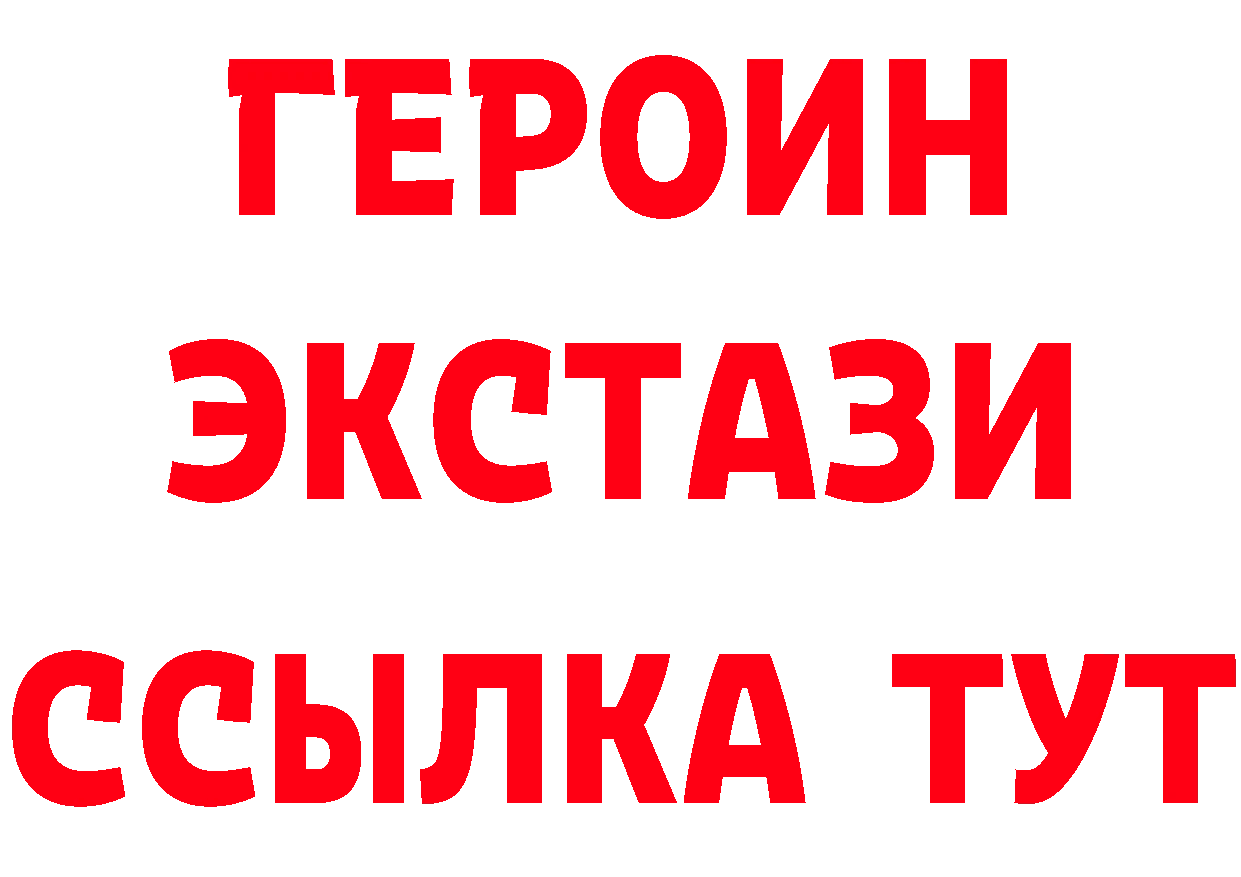 ГЕРОИН
ЭКСТАЗИ
ССЫЛКА ТУТ